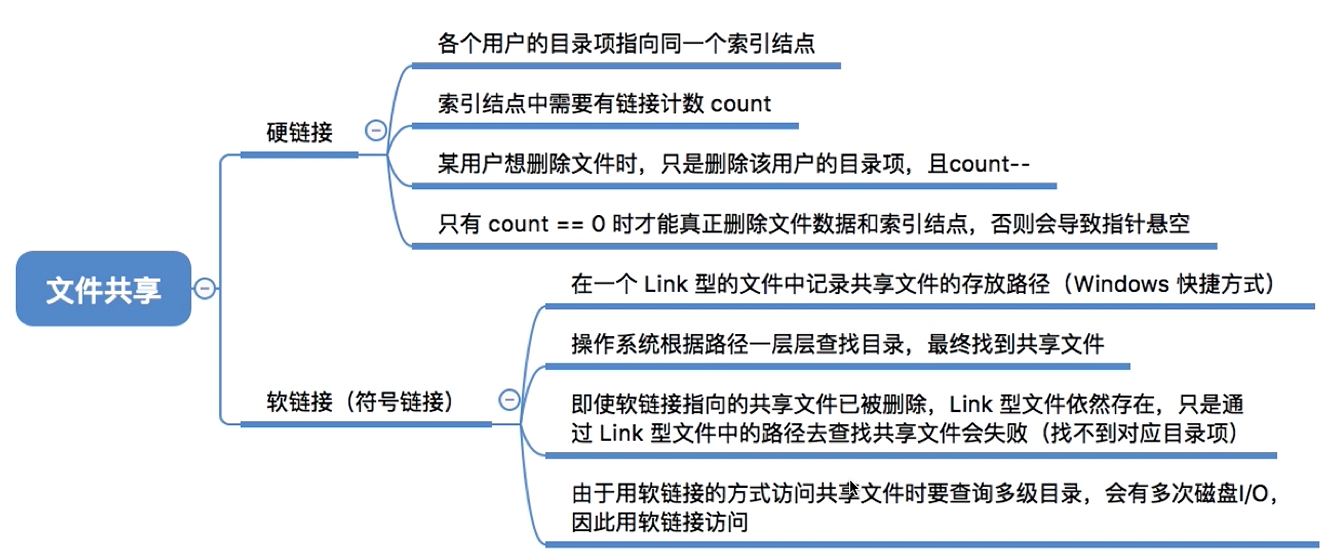 文件共享

硬链接

各个用户的目录项指向同一个索引结点

索引结点中需要有链接计数 count

某用户想删除文件时，只是删除该用户的目录项，且count--

只有 count == 0 时才能真正删除文件数据和索引结点，否则会导致指针悬空

软链接（符号链接）

在一个 Link 型的文件中记录共享文件的存放路径（Windows 快捷方式）

操作系统根据路径一层层查找目录，最终找到共享文件

即使软链接指向的共享文件已被删除，Link 型文件依然存在，只是通过 Link 型文件中的路径去查找共享文件会失败（找不到对应目录项）

由于用软链接的方式访问共享文件时要查询多级目录，会有多次磁盘I/O，因此用软链接访问